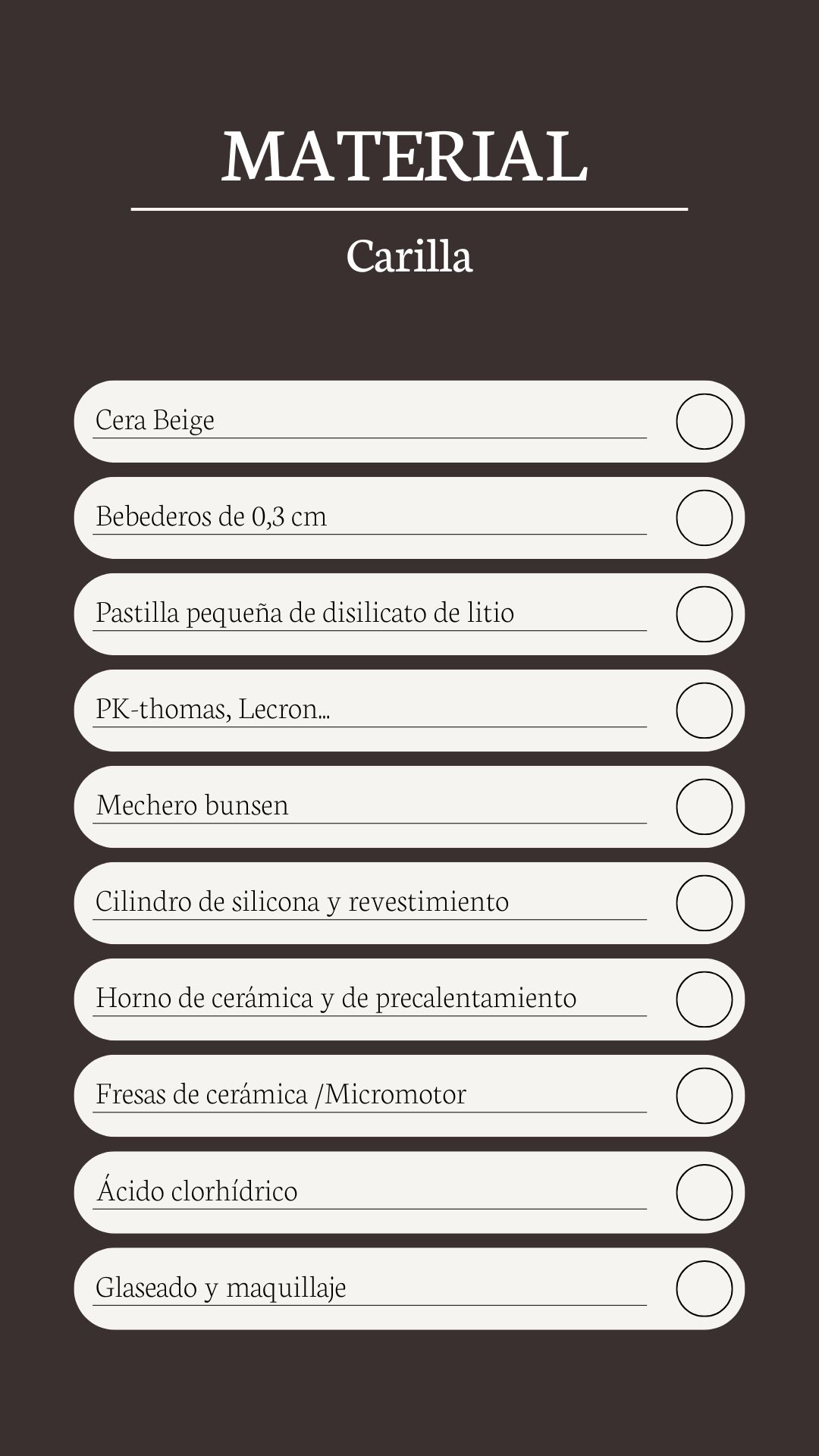 MATERIAL

Carilla

Cera Beige

Bebederos de 0,3 cm

Pastilla pequeña de disilicato de litio

PK-thomas, Lecron...

Mechero bunsen

Cilindro de silicona y revestimiento

Horno de cerámica y de precalentamiento

Fresas de cerámica /Micromotor

Ácido clorhídrico

Glaseado y maquillaje